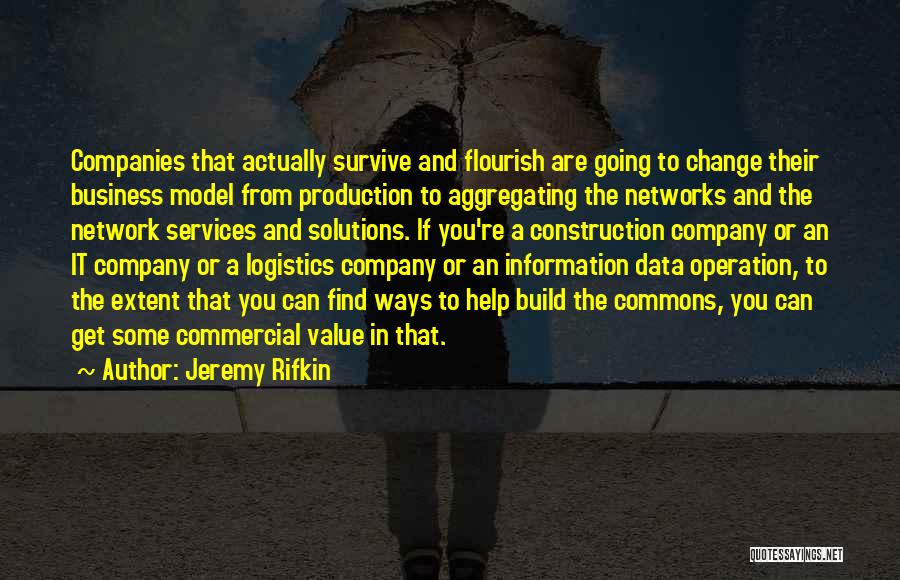 Companies that actually survive and flourish are going to change their business model from production to aggregating the networks and the network services and solutions. If you're a construction company or an IT company or a logistics company or an information data operation, to the extent that you can find ways to help build the commons, you can get some commercial value in that.

~ Author: Jeremy Rifkin

QUOTESSAYINGS.NET